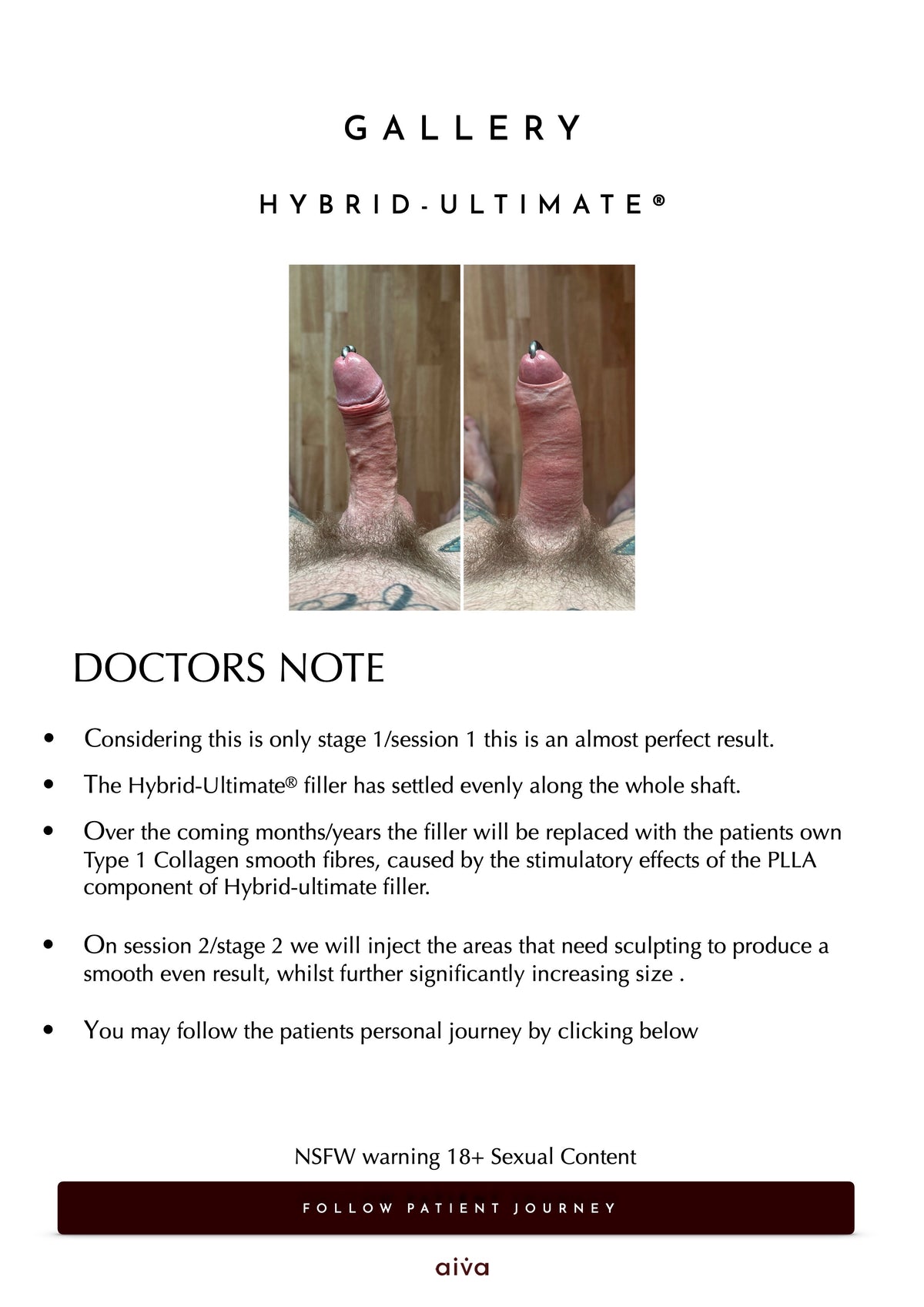 GALLERY

HYBRID-ULTIMATE®

DOCTORS NOTE

• Considering this is only stage 1/session 1 this is an almost perfect result.

• The Hybrid-Ultimate® filler has settled evenly along the whole shaft.

• Over the coming months/years the filler will be replaced with the patients own Type 1 Collagen smooth fibres, caused by the stimulatory effects of the PLLA component of Hybrid-ultimate filler.

• On session 2/stage 2 we will inject the areas that need sculpting to produce a smooth even result, whilst further significantly increasing size .

• You may follow the patients personal journey by clicking below

NSFW warning 18+ Sexual Content

FOLLOW PATIENT JOURNEY

aiva